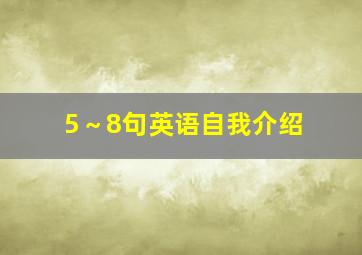 5～8句英语自我介绍